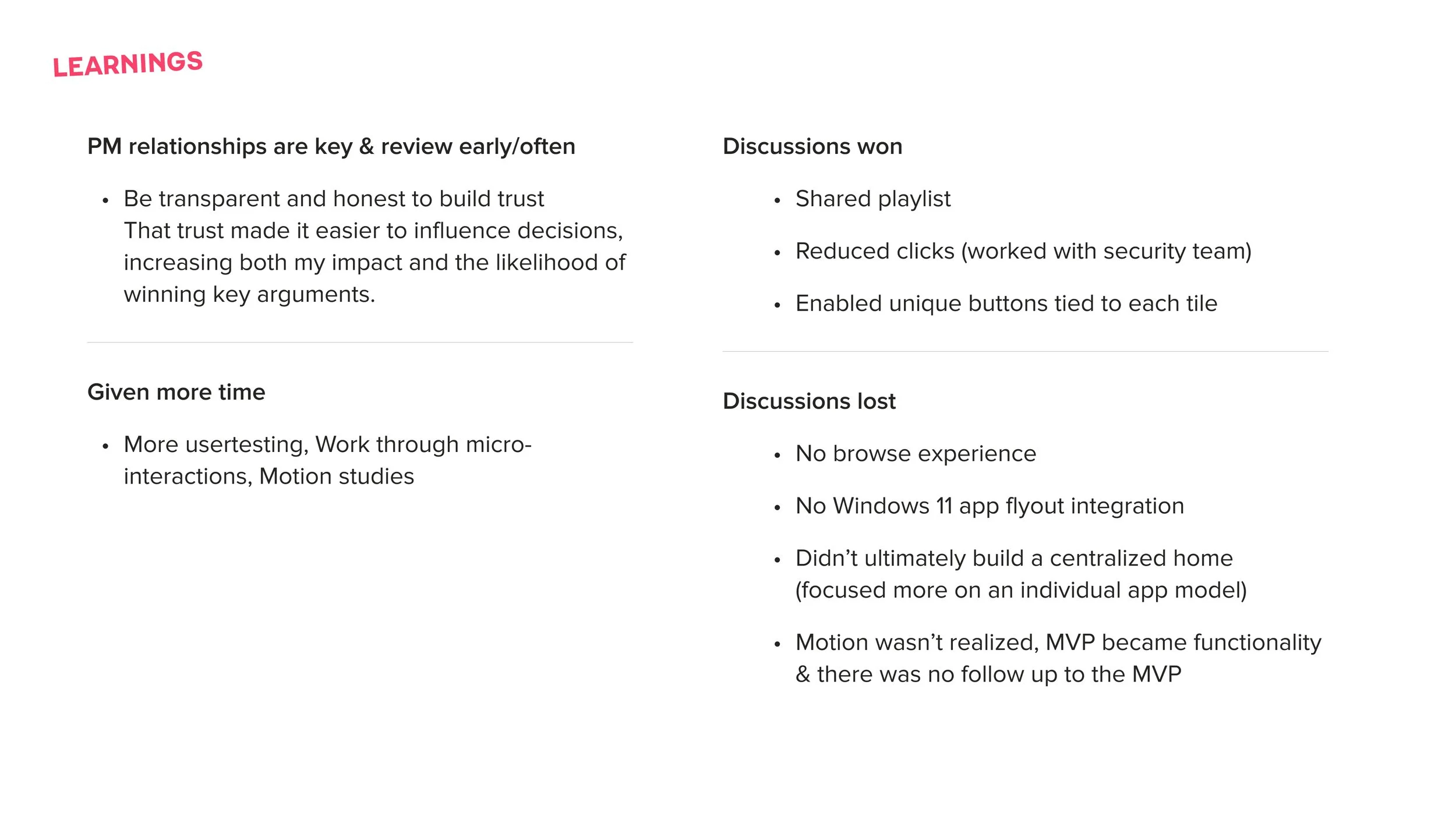 LEARNINGS

PM relationships are key & review early/often

• Be transparent and honest to build trust That trust made it easier to influence decisions, increasing both my impact and the likelihood of winning key arguments.

Given more time

• More usertesting, Work through micro-interactions, Motion studies

Discussions won

• Shared playlist

• Reduced clicks (worked with security team)

• Enabled unique buttons tied to each tile

Discussions lost

• No browse experience

• No Windows 11 app flyout integration

• Didn't ultimately build a centralized home (focused more on an individual app model)

• Motion wasn't realized, MVP became functionality & there was no follow up to the MVP